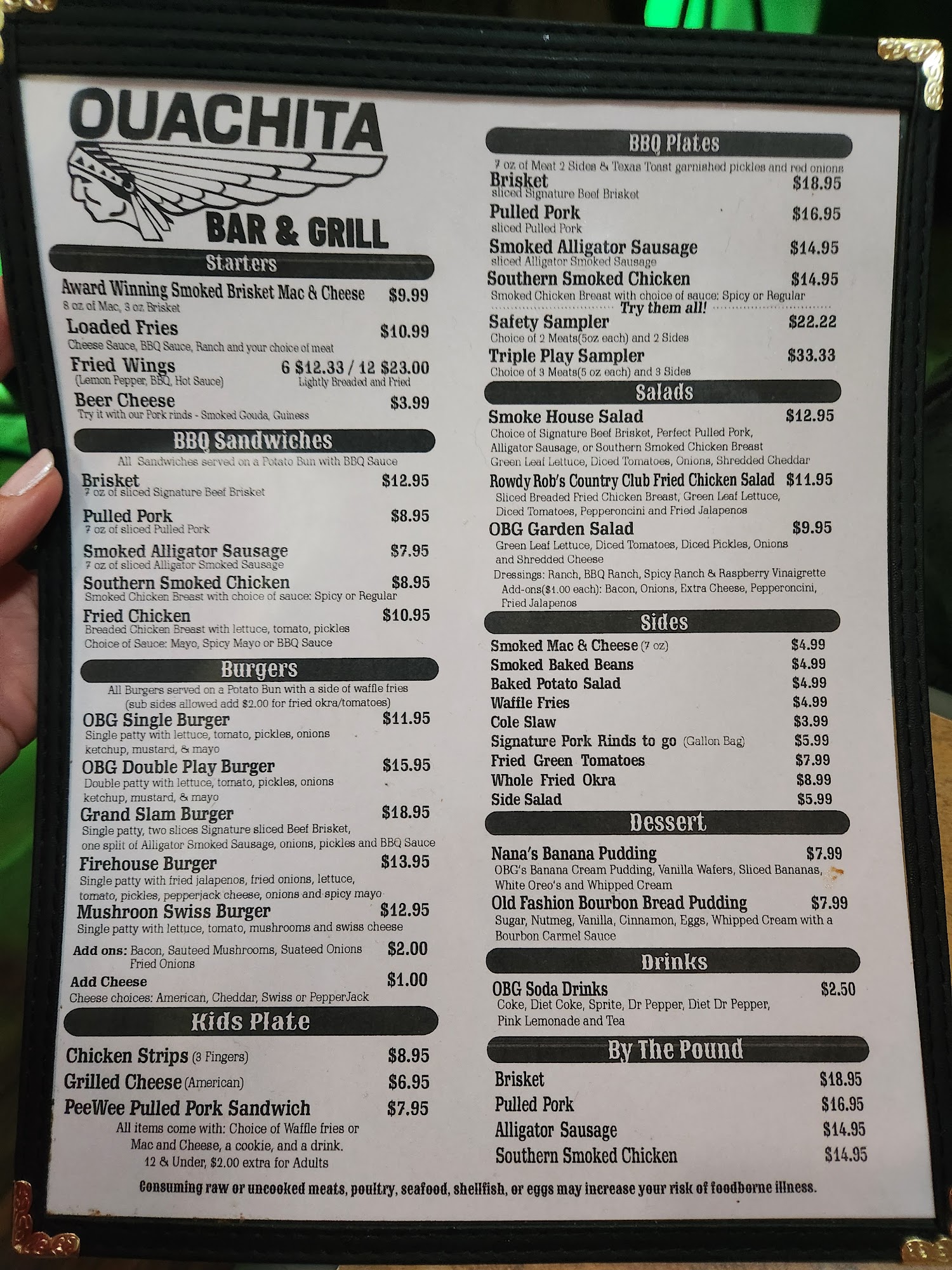 OUACHITA
BAR & GRILL

Starters

Award Winning Smoked Brisket Mac & Cheese $9.99
8 oz of Mac, 3 oz Brisket

Loaded Fries $10.99
Cheese Sauce, BBQ Sauce, Ranch and your choice of meat

Fried Wings 6 $12.33 / 12 $23.00
(Lemon Pepper, BBQ, Hot Sauce) Lightly Breaded and Fried

Beer Cheese $3.99
Try it with our Pork rinds - Smoked Gouda, Guiness

BBQ Sandwiches

All Sandwiches served on a Potato Bun with BBQ Sauce

Brisket $12.95
7 oz of sliced Signature Beef Brisket

Pulled Pork $8.95
7 oz of sliced Pulled Pork

Smoked Alligator Sausage $7.95
7 oz of sliced Alligator Smoked Sausage

Southern Smoked Chicken $8.95
Smoked Chicken Breast with choice of sauce: Spicy or Regular

Fried Chicken $10.95
Breaded Chicken Breast with lettuce, tomato, pickles
Choice of Sauce: Mayo, Spicy Mayo or BBQ Sauce

Burgers

All Burgers served on a Potato Bun with a side of waffle fries
(sub sides allowed add $2.00 for fried okra/tomatoes)

OBG Single Burger $11.95
Single patty with lettuce, tomato, pickles, onions ketchup, mustard, & mayo

OBG Double Play Burger $15.95
Double patty with lettuce, tomato, pickles, onions ketchup, mustard, & mayo

Grand Slam Burger $18.95
Single patty, two slices Signature sliced Beef Brisket, one split of Alligator Smoked Sausage, onions, pickles and BBQ Sauce

Firehouse Burger $13.95
Single patty with fried jalapenos, fried onions, lettuce, tomato, pickles, pepperjack cheese, onions and spicy mayo

Mushroon Swiss Burger $12.95
Single patty with lettuce, tomato, mushrooms and swiss cheese

Add ons: Bacon, Sauteed Mushrooms, Suateed Onions Fried Onions $2.00

Add Cheese $1.00
Cheese choices: American, Cheddar, Swiss or PepperJack

Kids Plate

Chicken Strips (3 Fingers) $8.95
Grilled Cheese (American) $6.95
PeeWee Pulled Pork Sandwich $7.95
All items come with: Choice of Waffle fries or Mac and Cheese, a cookie, and a drink.
12 & Under, $2.00 extra for Adults

BBQ Plates

7 oz of Meat 2 Sides & Texas Toast garnished pickles and red onions

Brisket $18.95
sliced Signature Beef Brisket

Pulled Pork $16.95
sliced Pulled Pork

Smoked Alligator Sausage $14.95
sliced Alligator Smoked Sausage

Southern Smoked Chicken $14.95
Smoked Chicken Breast with choice of sauce: Spicy or Regular

Try them all!

Safety Sampler $22.22
Choice of 2 Meats(5oz each) and 2 Sides

Triple Play Sampler $33.33
Choice of 3 Meats(5 oz each) and 3 Sides

Salads

Smoke House Salad $12.95
Choice of Signature Beef Brisket, Perfect Pulled Pork, Alligator Sausage, or Southern Smoked Chicken Breast
Green Leaf Lettuce, Diced Tomatoes, Onions, Shredded Cheddar

Rowdy Rob's Country Club Fried Chicken Salad $11.95
Sliced Breaded Fried Chicken Breast, Green Leaf Lettuce, Diced Tomatoes, Pepperoncini and Fried Jalapenos

OBG Garden Salad $9.95
Green Leaf Lettuce, Diced Tomatoes, Diced Pickles, Onions and Shredded Cheese
Dressings: Ranch, BBQ Ranch, Spicy Ranch & Raspberry Vinaigrette
Add-ons($1.00 each): Bacon, Onions, Extra Cheese, Pepperoncini, Fried Jalapenos

Sides

Smoked Mac & Cheese (7 oz) $4.99
Smoked Baked Beans $4.99
Baked Potato Salad $4.99
Waffle Fries $4.99
Cole Slaw $3.99
Signature Pork Rinds to go (Gallon Bag) $5.99
Fried Green Tomatoes $7.99
Whole Fried Okra $8.99
Side Salad $5.99

Dessert

Nana's Banana Pudding $7.99
OBG's Banana Cream Pudding, Vanilla Wafers, Sliced Bananas, White Oreo's and Whipped Cream

Old Fashion Bourbon Bread Pudding $7.99
Sugar, Nutmeg, Vanilla, Cinnamon, Eggs, Whipped Cream with a Bourbon Carmel Sauce

Drinks

OBG Soda Drinks $2.50
Coke, Diet Coke, Sprite, Dr Pepper, Diet Dr Pepper, Pink Lemonade and Tea

By The Pound

Brisket $18.95
Pulled Pork $16.95
Alligator Sausage $14.95
Southern Smoked Chicken $14.95

Consuming raw or uncooked meats, poultry, seafood, shellfish, or eggs may increase your risk of foodborne illness.